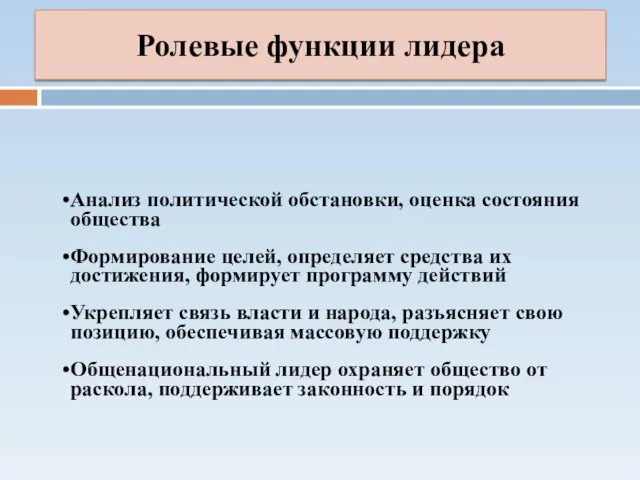 Ролевые функции лидера

•Анализ политической обстановки, оценка состояния общества

•Формирование целей, определяет средства их достижения, формирует программу действий

•Укрепляет связь власти и народа, разъясняет свою позицию, обеспечивая массовую поддержку

•Общенациональный лидер охраняет общество от раскола, поддерживает законность и порядок